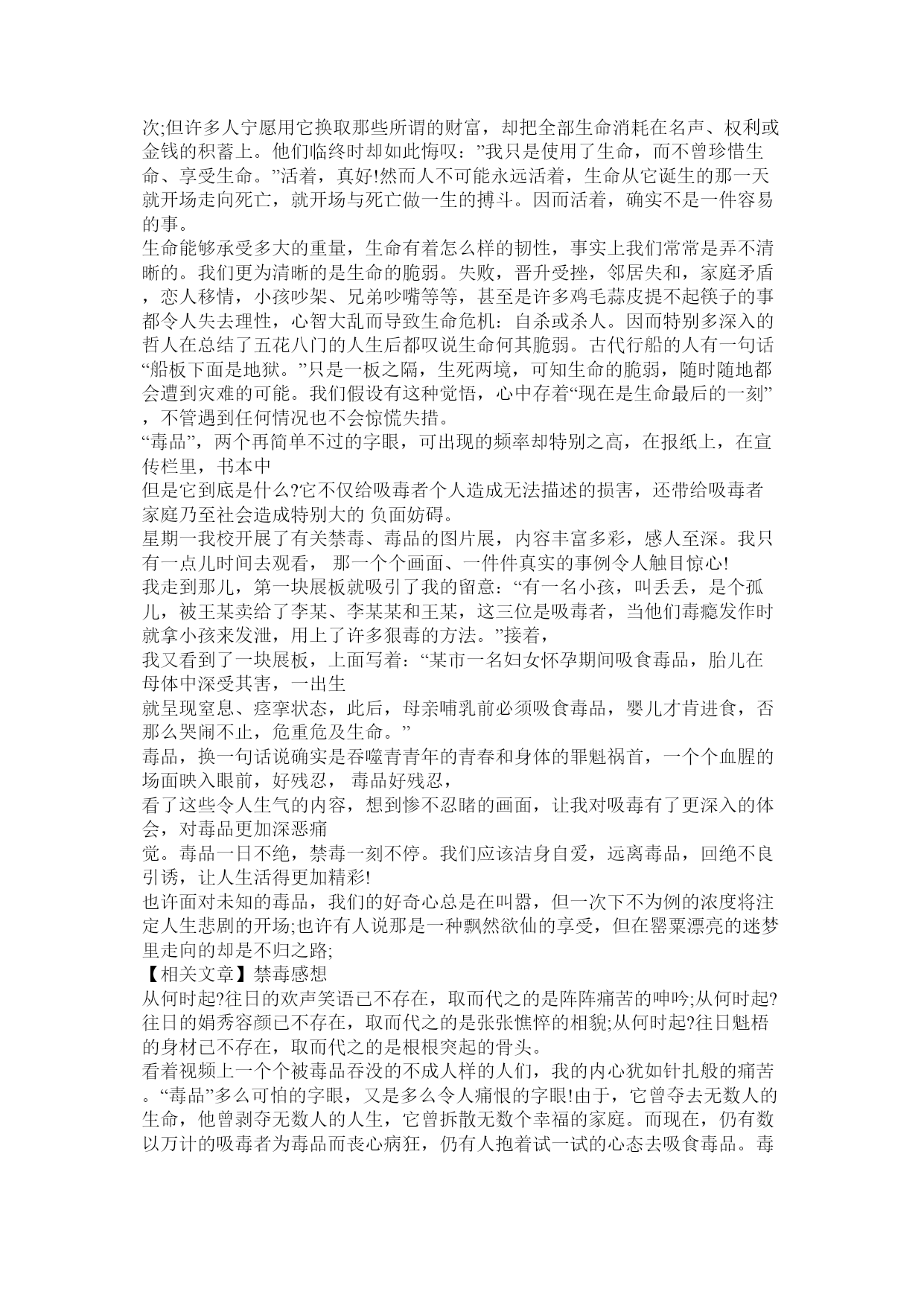 次;但许多人宁愿用它换取那些所谓的财富，却把全部生命消耗在名声、权利或金钱的积蓄上。他们临终时却如此悔叹：”我只是使用了生命，而不曾珍惜生命、享受生命。”活着，真好!然而人不可能永远活着，生命从它诞生的那一天就开场走向死亡，就开场与死亡做一生的搏斗。因而活着，确实不是一件容易的事。
生命能够承受多大的重量，生命有着怎么样的韧性，事实上我们常常是弄不清晰的。我们更为清晰的是生命的脆弱。失败，晋升受挫，邻居失和，家庭矛盾，恋人移情，小孩吵架、兄弟吵嘴等等，甚至是许多鸡毛蒜皮提不起筷子的事都令人失去理性，心智大乱而导致生命危机：自杀或杀人。因而特别多深入的哲人在总结了五花八门的人生后都叹说生命何其脆弱。古代行船的人有一句话“船板下面是地狱。”只是一板之隔，生死两境，可知生命的脆弱，随时随地都会遭到灾难的可能。我们假设有这种觉悟，心中存着“现在是生命最后的一刻”，不管遇到任何情况也不会惊慌失措。
“毒品”，两个再简单不过的字眼，可出现的频率却特别之高，在报纸上，在宣传栏里，书本中
但是它到底是什么?它不仅给吸毒者个人造成无法描述的损害，还带给吸毒者家庭乃至社会造成特别大的 负面妨碍。
星期一我校开展了有关禁毒、毒品的图片展，内容丰富多彩，感人至深。我只有一点儿时间去观看， 那一个个画面、一件件真实的事例令人触目惊心!
我走到那儿，第一块展板就吸引了我的留意：“有一名小孩，叫丢丢，是个孤儿，被王某卖给了李某、李某某和王某，这三位是吸毒者，当他们毒瘾发作时就拿小孩来发泄，用上了许多狠毒的方法。”接着，
我又看到了一块展板，上面写着：“某市一名妇女怀孕期间吸食毒品，胎儿在母体中深受其害，一出生
就呈现窒息、痉挛状态，此后，母亲哺乳前必须吸食毒品，婴儿才肯进食，否那么哭闹不止，危重危及生命。”
毒品，换一句话说确实是吞噬青青年的青春和身体的罪魁祸首，一个个血腥的场面映入眼前，好残忍， 毒品好残忍，
看了这些令人生气的内容，想到惨不忍睹的画面，让我对吸毒有了更深入的体会，对毒品更加深恶痛
觉。毒品一日不绝，禁毒一刻不停。我们应该洁身自爱，远离毒品，回绝不良引诱，让人生活得更加精彩!
也许面对未知的毒品，我们的好奇心总是在叫嚣，但一次下不为例的浓度将注定人生悲剧的开场;也许有人说那是一种飘然欲仙的享受，但在罂粟漂亮的迷梦里走向的却是不归之路;
【相关文章】禁毒感想
从何时起?往日的欢声笑语已不存在，取而代之的是阵阵痛苦的呻吟;从何时起?往日的娟秀容颜已不存在，取而代之的是张张憔悴的相貌;从何时起?往日魁梧的身材已不存在，取而代之的是根根突起的骨头。
看着视频上一个个被毒品吞没的不成人样的人们，我的内心犹如针扎般的痛苦。“毒品”多么可怕的字眼，又是多么令人痛恨的字眼!由于，它曾夺去无数人的生命，他曾剥夺无数人的人生，它曾拆散无数个幸福的家庭。而现在，仍有数以万计的吸毒者为毒品而丧心病狂，仍有人抱着试一试的心态去吸食毒品。毒